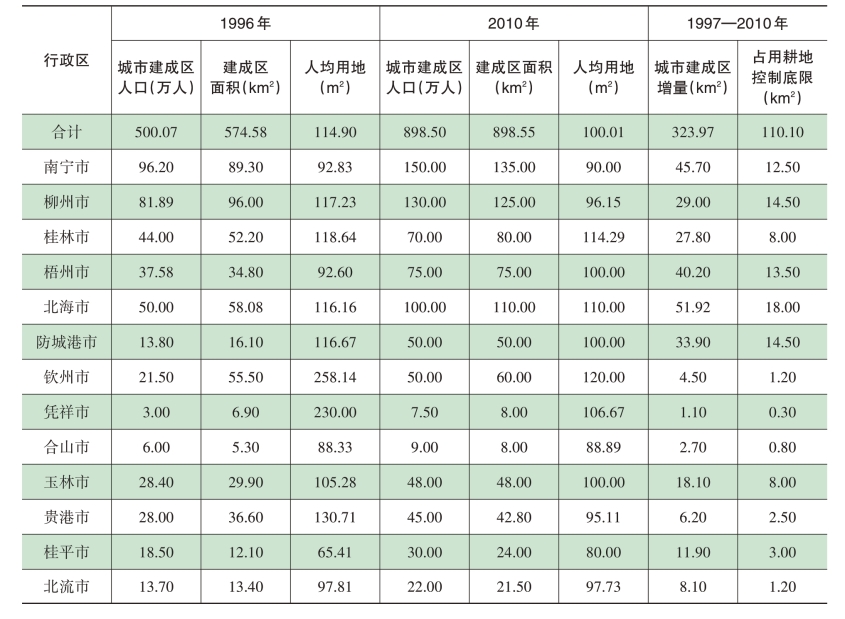 | 行政区 | 1996年 | | | 2010年 | | | 1997—2010年 | |
|---|---|---|---|---|---|---|---|---|
| | 城市建成区人口(万人) | 建成区面积($km^2$) | 人均用地($m^2$) | 城市建成区人口(万人) | 建成区面积($km^2$) | 人均用地($m^2$) | 城市建成区增量($km^2$) | 占用耕地控制底限($km^2$) |
| 合计 | 500.07 | 574.58 | 114.90 | 898.50 | 898.55 | 100.01 | 323.97 | 110.10 |
| 南宁市 | 96.20 | 89.30 | 92.83 | 150.00 | 135.00 | 90.00 | 45.70 | 12.50 |
| 柳州市 | 81.89 | 96.00 | 117.23 | 130.00 | 125.00 | 96.15 | 29.00 | 14.50 |
| 桂林市 | 44.00 | 52.20 | 118.64 | 70.00 | 80.00 | 114.29 | 27.80 | 8.00 |
| 梧州市 | 37.58 | 34.80 | 92.60 | 75.00 | 75.00 | 100.00 | 40.20 | 13.50 |
| 北海市 | 50.00 | 58.08 | 116.16 | 100.00 | 110.00 | 110.00 | 51.92 | 18.00 |
| 防城港市 | 13.80 | 16.10 | 116.67 | 50.00 | 50.00 | 100.00 | 33.90 | 14.50 |
| 钦州市 | 21.50 | 55.50 | 258.14 | 50.00 | 60.00 | 120.00 | 4.50 | 1.20 |
| 凭祥市 | 3.00 | 6.90 | 230.00 | 7.50 | 8.00 | 106.67 | 1.10 | 0.30 |
| 合山市 | 6.00 | 5.30 | 88.33 | 9.00 | 8.00 | 88.89 | 2.70 | 0.80 |
| 玉林市 | 28.40 | 29.90 | 105.28 | 48.00 | 48.00 | 100.00 | 18.10 | 8.00 |
| 贵港市 | 28.00 | 36.60 | 130.71 | 45.00 | 42.80 | 95.11 | 6.20 | 2.50 |
| 桂平市 | 18.50 | 12.10 | 65.41 | 30.00 | 24.00 | 80.00 | 11.90 | 3.00 |
| 北流市 | 13.70 | 13.40 | 97.81 | 22.00 | 21.50 | 97.73 | 8.10 | 1.20 |